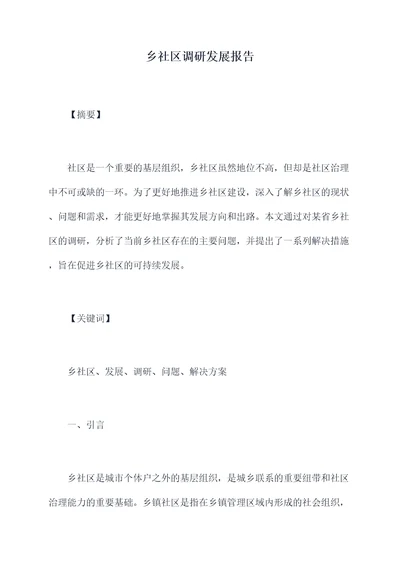 乡社区调研发展报告

【摘要】

社区是一个重要的基层组织，乡社区虽然地位不高，但却是社区治理中不可或缺的一环。为了更好地推进乡社区建设，深入了解乡社区的现状、问题和需求，才能更好地掌握其发展方向和出路。本文通过对某省乡社区的调研，分析了当前乡社区存在的主要问题，并提出了一系列解决措施，旨在促进乡社区的可持续发展。

【关键词】

乡社区、发展、调研、问题、解决方案

一、引言

乡社区是城市个体户之外的基层组织，是城乡联系的重要纽带和社区治理能力的重要基础。乡镇社区是指在乡镇管理区域内形成的社会组织，